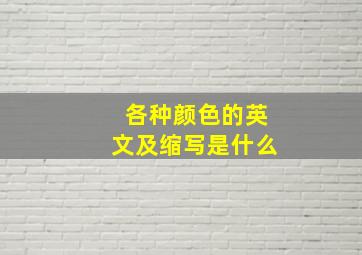 各种颜色的英文及缩写是什么